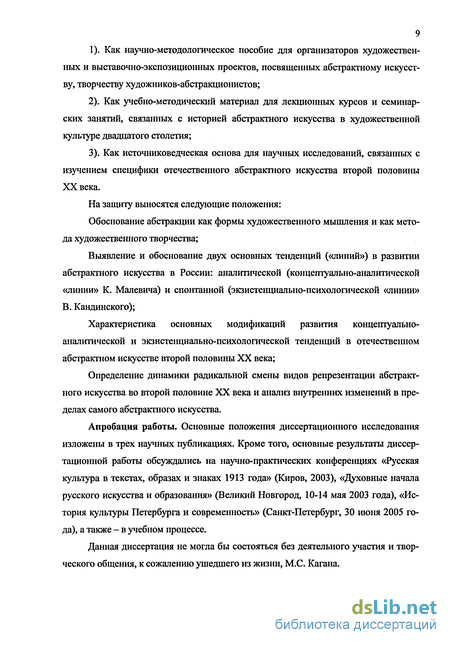 9

1). Как научно-методологическое пособие для организаторов художественных и выставочно-экспозиционных проектов, посвященных абстрактному искусству, творчеству художников-абстракционистов;

2). Как учебно-методический материал для лекционных курсов и семинарских занятий, связанных с историей абстрактного искусства в художественной культуре двадцатого столетия;

3). Как источниковедческая основа для научных исследований, связанных с изучением специфики отечественного абстрактного искусства второй половины XX века.

На защиту выносятся следующие положения:

Обоснование абстракции как формы художественного мышления и как метода художественного творчества;

Выявление и обоснование двух основных тенденций («линий») в развитии абстрактного искусства в России: аналитической (концептуально-аналитической «линии» К. Малевича) и спонтанной (экзистенциально-психологической «линии» В. Кандинского);

Характеристика основных модификаций развития концептуально-аналитической и экзистенциально-психологической тенденций в отечественном абстрактном искусстве второй половины XX века;

Определение динамики радикальной смены видов репрезентации абстрактного искусства во второй половине XX века и анализ внутренних изменений в пределах самого абстрактного искусства.

Апробация работы. Основные положения диссертационного исследования изложены в трех научных публикациях. Кроме того, основные результаты диссертационной работы обсуждались на научно-практических конференциях «Русская культура в текстах, образах и знаках 1913 года» (Киров, 2003), «Духовные начала русского искусства и образования» (Великий Новгород, 10-14 мая 2003 года), «История культуры Петербурга и современность» (Санкт-Петербург, 30 июня 2005 года), а также – в учебном процессе.

Данная диссертация не могла бы состояться без деятельного участия и творческого общения, к сожалению ушедшего из жизни, М.С. Кагана.

dsLib.net
библиотека диссертаций